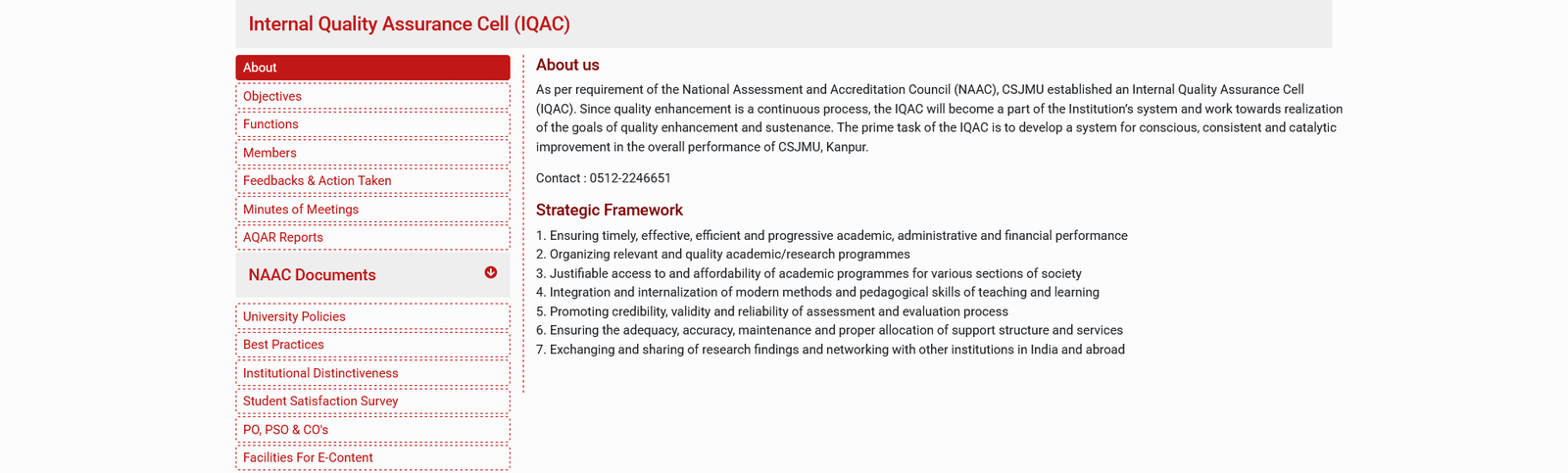 Internal Quality Assurance Cell (IQAC)

About
Objectives
Functions
Members
Feedbacks & Action Taken
Minutes of Meetings
AQAR Reports

NAAC Documents

University Policies
Best Practices
Institutional Distinctiveness
Student Satisfaction Survey
PO, PSO & CO's
Facilities For E-Content

About us

As per requirement of the National Assessment and Accreditation Council (NAAC), CSJMU established an Internal Quality Assurance Cell (IQAC). Since quality enhancement is a continuous process, the IQAC will become a part of the Institution's system and work towards realization of the goals of quality enhancement and sustenance. The prime task of the IQAC is to develop a system for conscious, consistent and catalytic improvement in the overall performance of CSJMU, Kanpur.

Contact : 0512-2246651

Strategic Framework

1. Ensuring timely, effective, efficient and progressive academic, administrative and financial performance
2. Organizing relevant and quality academic/research programmes
3. Justifiable access to and affordability of academic programmes for various sections of society
4. Integration and internalization of modern methods and pedagogical skills of teaching and learning
5. Promoting credibility, validity and reliability of assessment and evaluation process
6. Ensuring the adequacy, accuracy, maintenance and proper allocation of support structure and services
7. Exchanging and sharing of research findings and networking with other institutions in India and abroad